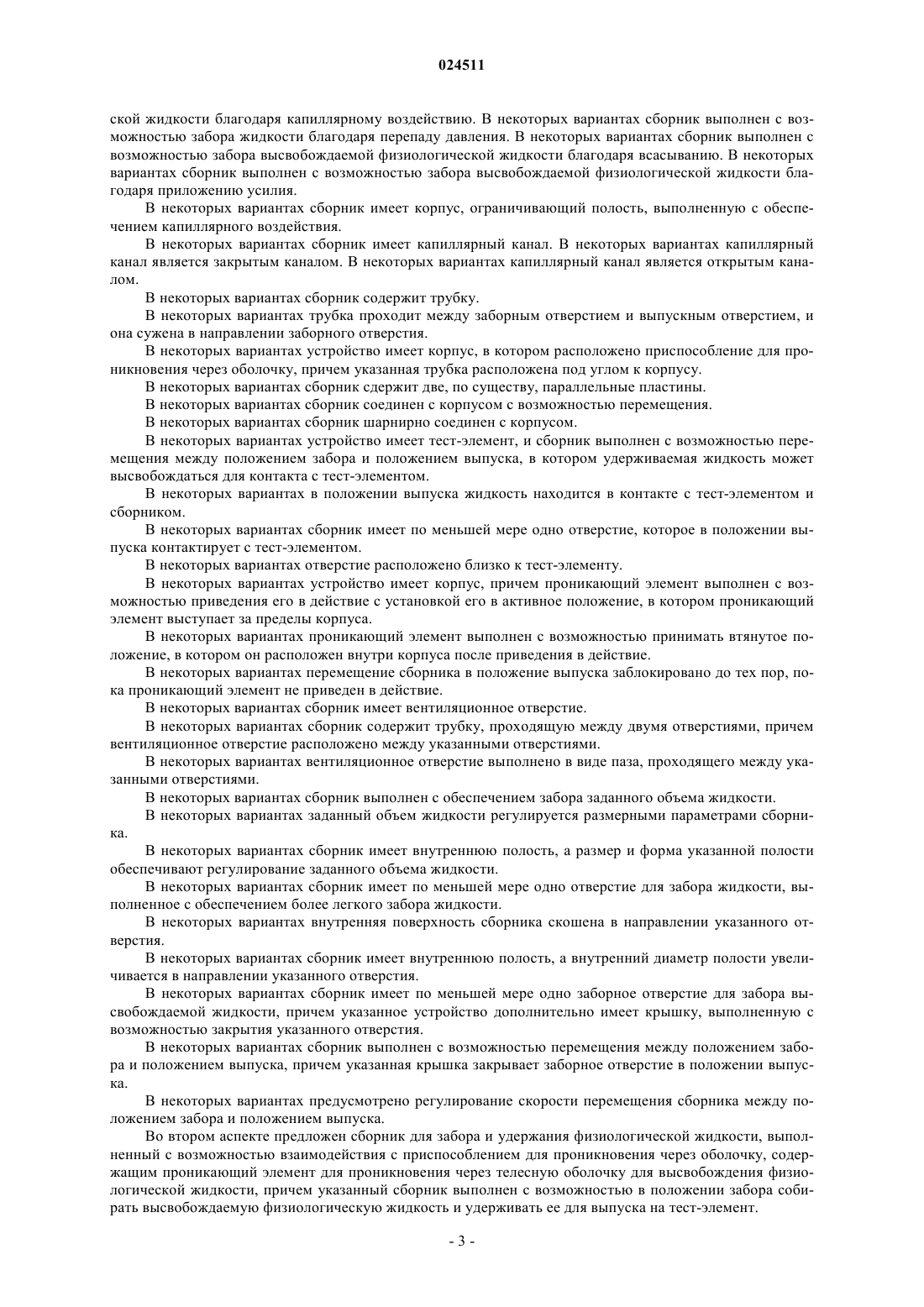 024511

ской жидкости благодаря капиллярному воздействию. В некоторых вариантах сборник выполнен с возможностью забора жидкости благодаря перепаду давления. В некоторых вариантах сборник выполнен с возможностью забора высвобождаемой физиологической жидкости благодаря всасыванию. В некоторых вариантах сборник выполнен с возможностью забора высвобождаемой физиологической жидкости благодаря приложению усилия.

В некоторых вариантах сборник имеет корпус, ограничивающий полость, выполненную с обеспечением капиллярного воздействия.

В некоторых вариантах сборник имеет капиллярный канал. В некоторых вариантах капиллярный канал является закрытым каналом. В некоторых вариантах капиллярный канал является открытым каналом.

В некоторых вариантах сборник содержит трубку.

В некоторых вариантах трубка проходит между заборным отверстием и выпускным отверстием, и она сужена в направлении заборного отверстия.

В некоторых вариантах устройство имеет корпус, в котором расположено приспособление для проникновения через оболочку, причем указанная трубка расположена под углом к корпусу.

В некоторых вариантах сборник сдержит две, по существу, параллельные пластины.

В некоторых вариантах сборник соединен с корпусом с возможностью перемещения.

В некоторых вариантах сборник шарнирно соединен с корпусом.

В некоторых вариантах устройство имеет тест-элемент, и сборник выполнен с возможностью перемещения между положением забора и положением выпуска, в котором удерживаемая жидкость может высвобождаться для контакта с тест-элементом.

В некоторых вариантах в положении выпуска жидкость находится в контакте с тест-элементом и сборником.

В некоторых вариантах сборник имеет по меньшей мере одно отверстие, которое в положении выпуска контактирует с тест-элементом.

В некоторых вариантах отверстие расположено близко к тест-элементу.

В некоторых вариантах устройство имеет корпус, причем проникающий элемент выполнен с возможностью приведения его в действие с установкой его в активное положение, в котором проникающий элемент выступает за пределы корпуса.

В некоторых вариантах проникающий элемент выполнен с возможностью принимать втянутое положение, в котором он расположен внутри корпуса после приведения в действие.

В некоторых вариантах перемещение сборника в положение выпуска заблокировано до тех пор, пока проникающий элемент не приведен в действие.

В некоторых вариантах сборник имеет вентиляционное отверстие.

В некоторых вариантах сборник содержит трубку, проходящую между двумя отверстиями, причем вентиляционное отверстие расположено между указанными отверстиями.

В некоторых вариантах вентиляционное отверстие выполнено в виде паза, проходящего между указанными отверстиями.

В некоторых вариантах сборник выполнен с обеспечением забора заданного объема жидкости.

В некоторых вариантах заданный объем жидкости регулируется размерными параметрами сборника.

В некоторых вариантах сборник имеет внутреннюю полость, а размер и форма указанной полости обеспечивают регулирование заданного объема жидкости.

В некоторых вариантах сборник имеет по меньшей мере одно отверстие для забора жидкости, выполненное с обеспечением более легкого забора жидкости.

В некоторых вариантах внутренняя поверхность сборника скошена в направлении указанного отверстия.

В некоторых вариантах сборник имеет внутреннюю полость, а внутренний диаметр полости увеличивается в направлении указанного отверстия.

В некоторых вариантах сборник имеет по меньшей мере одно заборное отверстие для забора высвобождаемой жидкости, причем указанное устройство дополнительно имеет крышку, выполненную с возможностью закрытия указанного отверстия.

В некоторых вариантах сборник выполнен с возможностью перемещения между положением забора и положением выпуска, причем указанная крышка закрывает заборное отверстие в положении выпуска.

В некоторых вариантах предусмотрено регулирование скорости перемещения сборника между положением забора и положением выпуска.

Во втором аспекте предложен сборник для забора и удержания физиологической жидкости, выполненный с возможностью взаимодействия с приспособлением для проникновения через оболочку, содержащим проникающий элемент для проникновения через телесную оболочку для высвобождения физиологической жидкости, причем указанный сборник выполнен с возможностью в положении забора собирать высвобождаемую физиологическую жидкость и удерживать ее для выпуска на тест-элемент.

- 3 -